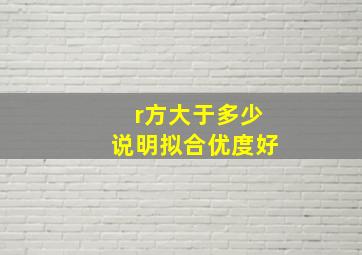 r方大于多少
说明拟合优度好